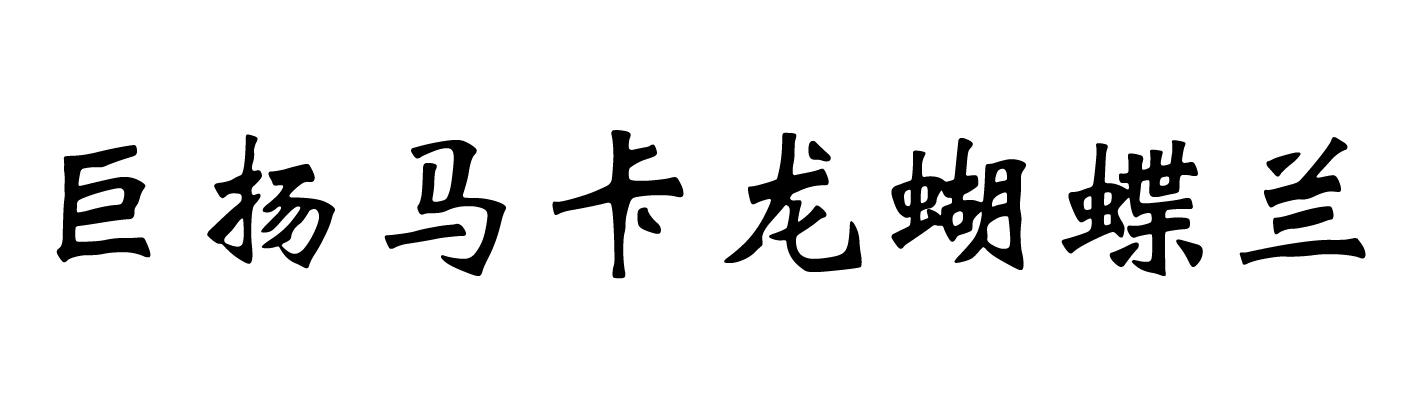 巨扬马卡龙蝴蝶兰